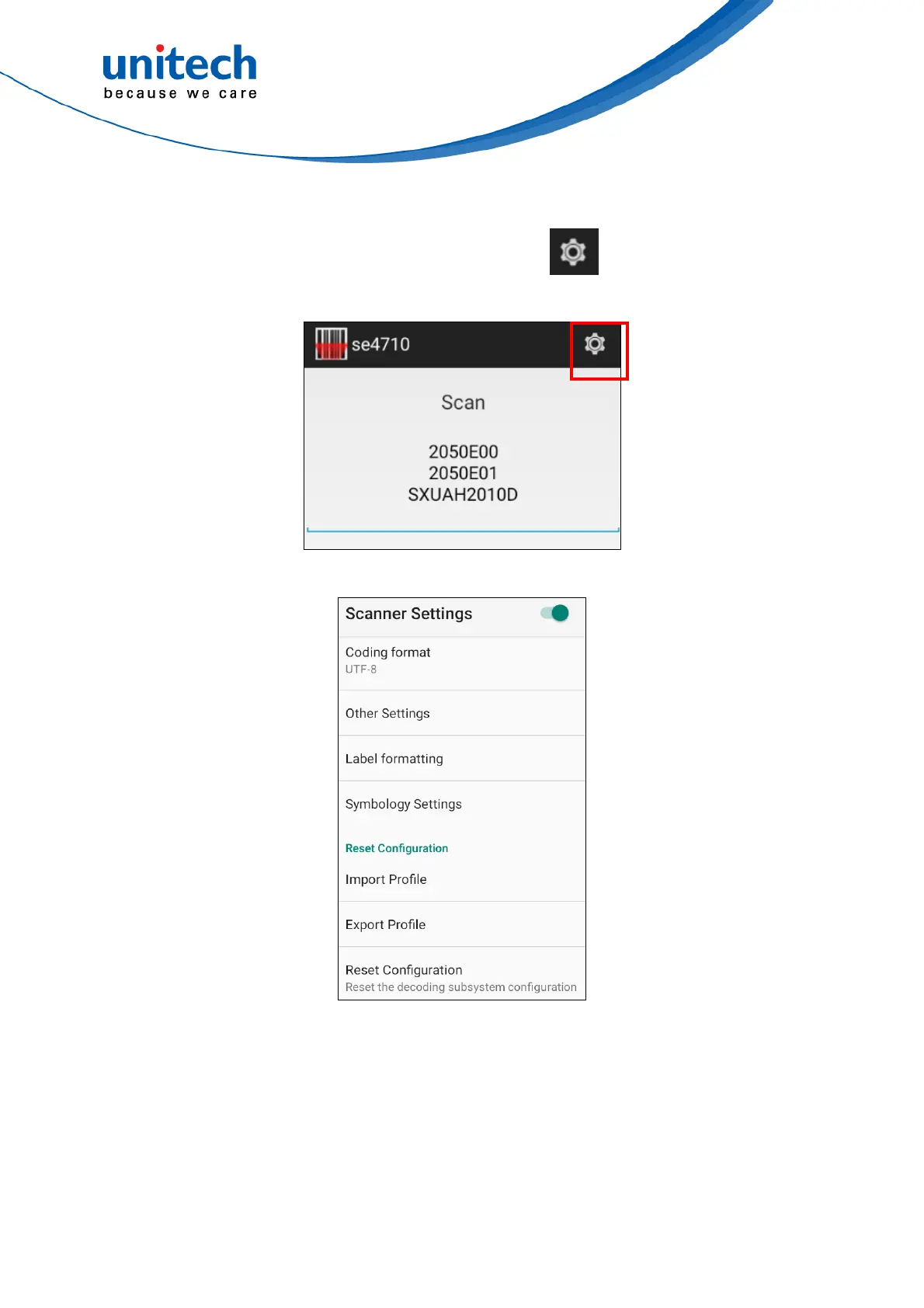 unitech
because we care

se4710

Scan

2050E00
2050E01
SXUAH2010D

Scanner Settings

Coding format
UTF-8

Other Settings

Label formatting

Symbology Settings

Reset Configuration

Import Profile

Export Profile

Reset Configuration
Reset the decoding subsystem configuration